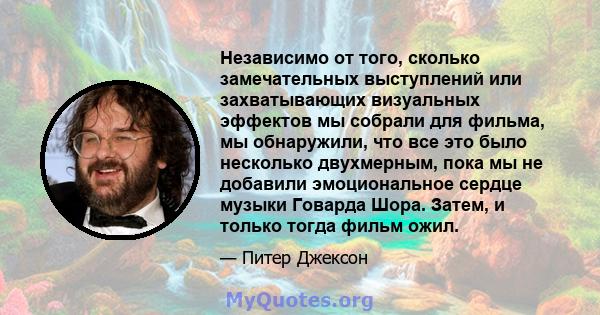 Независимо от того, сколько замечательных выступлений или захватывающих визуальных эффектов мы собрали для фильма, мы обнаружили, что все это было несколько двухмерным, пока мы не добавили эмоциональное сердце музыки Говарда Шора. Затем, и только тогда фильм ожил.

— Питер Джексон

MyQuotes.org